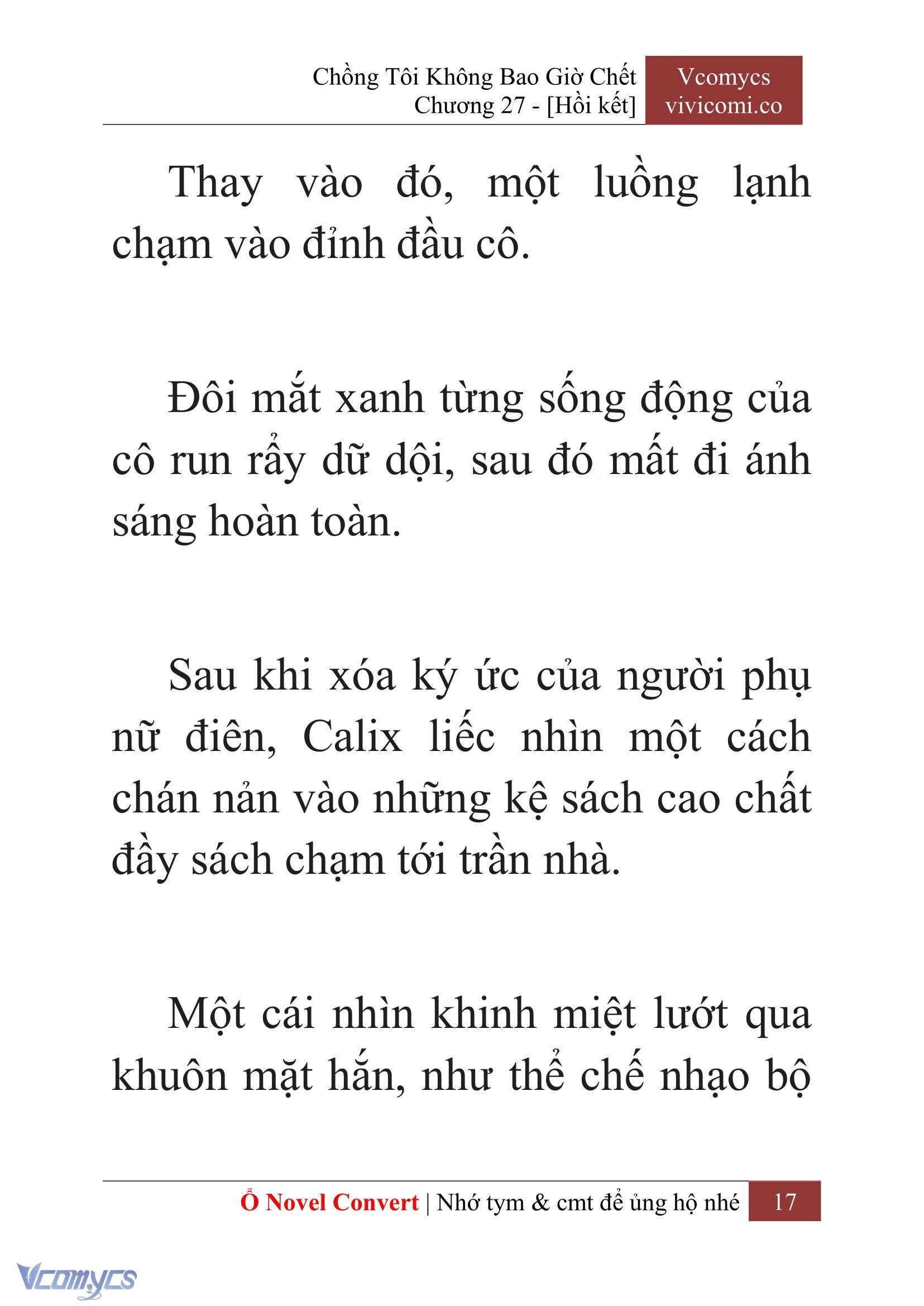 Chồng Tôi Không Bao Giờ Chết
Chương 27 - [Hồi kết]

Vcomycs
vivicomi.co

Thay vào đó, một luồng lạnh chạm vào đỉnh đầu cô.

Đôi mắt xanh từng sống động của cô run rẩy dữ dội, sau đó mất đi ánh sáng hoàn toàn.

Sau khi xóa ký ức của người phụ nữ điên, Calix liếc nhìn một cách chán nản vào những kệ sách cao chất đầy sách chạm tới trần nhà.

Một cái nhìn khinh miệt lướt qua khuôn mặt hắn, như thể chế nhạo bộ

Ổ Novel Convert | Nhớ tym & cmt để ủng hộ nhé 17

Vcomycs